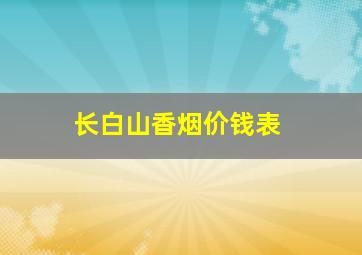 长白山香烟价钱表